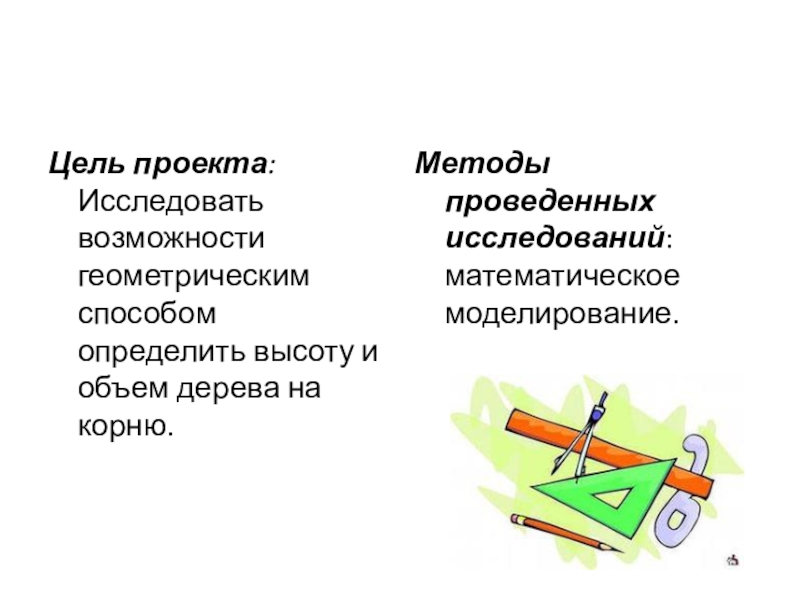 Цель проекта: Исследовать возможности геометрическим способом определить высоту и объем дерева на корню.

Методы проведенных исследований: математическое моделирование.